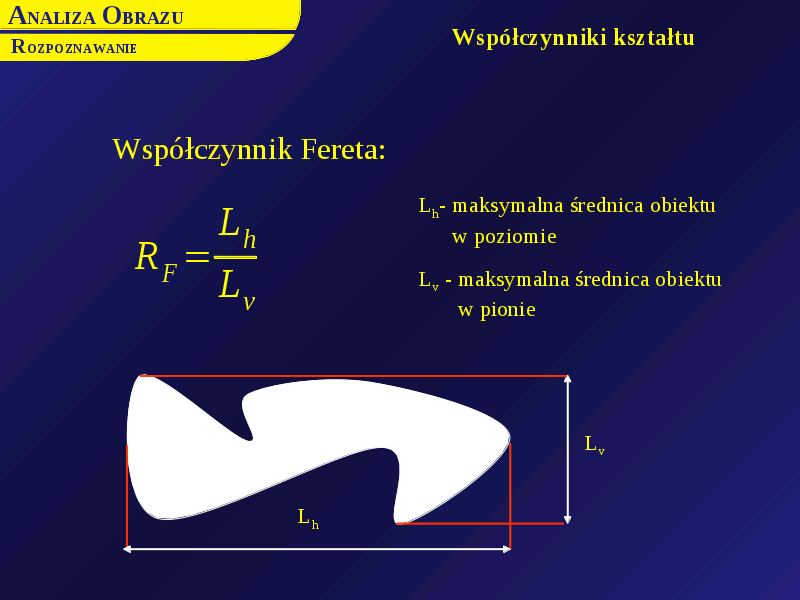 ANALIZA OBRAZU
ROZPOZNAWANIE

Współczynniki kształtu

Współczynnik Fereta:

$R_F = \frac{L_h}{L_v}$

$L_h$- maksymalna średnica obiektu w poziomie

$L_v$ - maksymalna średnica obiektu w pionie

$L_v$

$L_h$